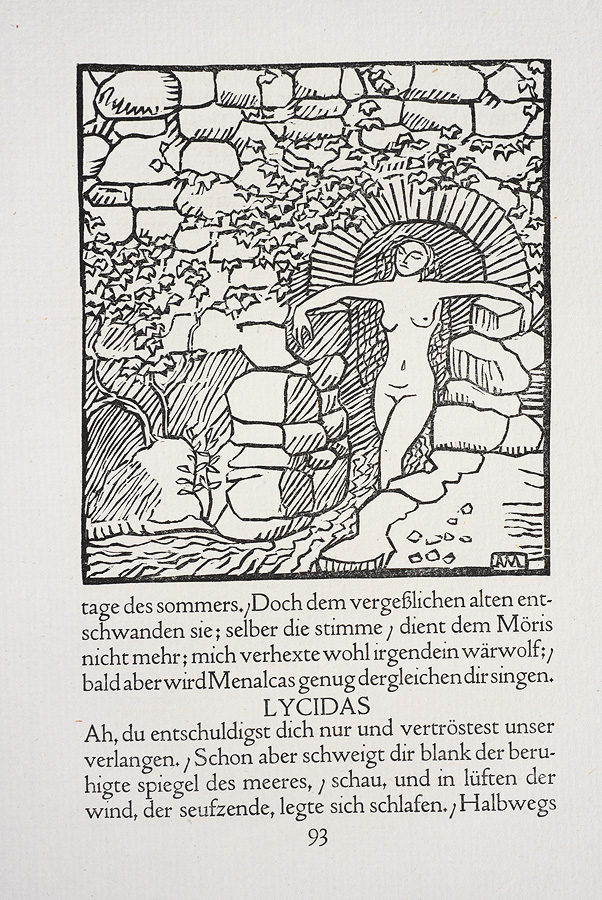 AM

tage des sommers. / Doch dem vergeßlichen alten entschwanden sie; selber die stimme / dient dem Möris nicht mehr; mich verhexte wohl irgendein wärwolf; / bald aber wird Menalcas genug dergleichen dir singen.

LYCIDAS

Ah, du entschuldigst dich nur und vertröstest unser verlangen. / Schon aber schweigt dir blank der beruhigte spiegel des meeres, / schau, und in lüften der wind, der seufzende, legte sich schlafen. / Halbwegs

93